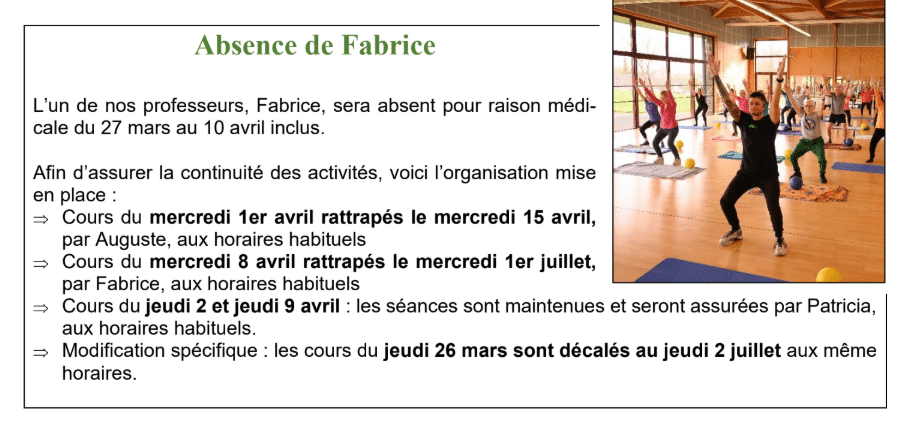 Absence de Fabrice

L'un de nos professeurs, Fabrice, sera absent pour raison médicale du 27 mars au 10 avril inclus.

Afin d'assurer la continuité des activités, voici l'organisation mise en place :

⇒ Cours du mercredi 1er avril rattrapés le mercredi 15 avril, par Auguste, aux horaires habituels
⇒ Cours du mercredi 8 avril rattrapés le mercredi 1er juillet, par Fabrice, aux horaires habituels
⇒ Cours du jeudi 2 et jeudi 9 avril : les séances sont maintenues et seront assurées par Patricia, aux horaires habituels.
⇒ Modification spécifique : les cours du jeudi 26 mars sont décalés au jeudi 2 juillet aux même horaires.